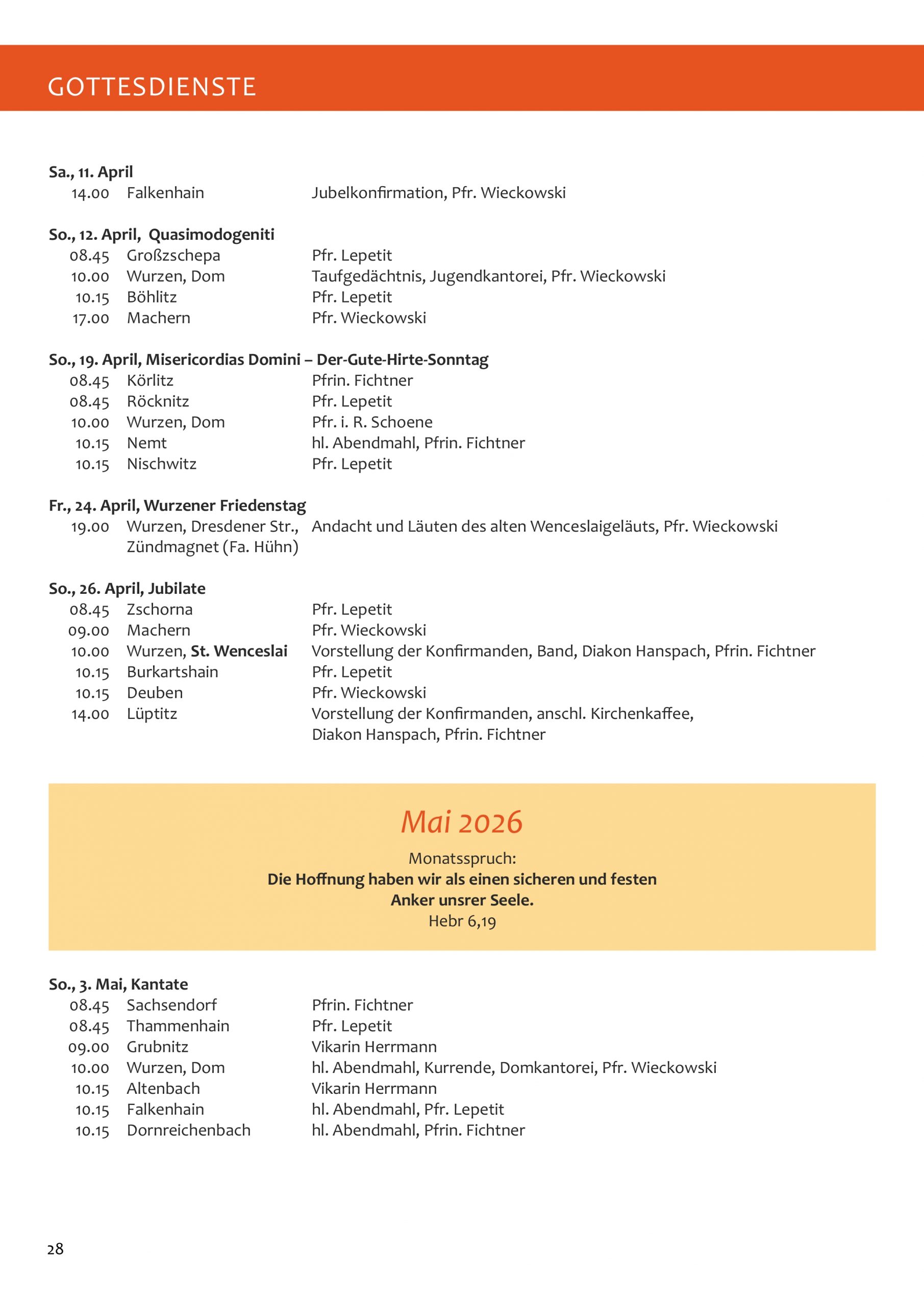 GOTTESDIENSTE

Sa., 11. April
14.00 Falkenhain Jubelkonfirmation, Pfr. Wieckowski

So., 12. April, Quasimodogeniti
08.45 Großzschepa Pfr. Lepetit
10.00 Wurzen, Dom Taufgedächtnis, Jugendkantorei, Pfr. Wieckowski
10.15 Böhlitz Pfr. Lepetit
17.00 Machern Pfr. Wieckowski

So., 19. April, Misericordias Domini – Der-Gute-Hirte-Sonntag
08.45 Körlitz Pfrin. Fichtner
08.45 Röcknitz Pfr. Lepetit
10.00 Wurzen, Dom Pfr. i. R. Schoene
10.15 Nemt hl. Abendmahl, Pfrin. Fichtner
10.15 Nischwitz Pfr. Lepetit

Fr., 24. April, Wurzener Friedenstag
19.00 Wurzen, Dresdener Str., Zündmagnet (Fa. Hühn) Andacht und Läuten des alten Wenceslaigeläuts, Pfr. Wieckowski

So., 26. April, Jubilate
08.45 Zschorna Pfr. Lepetit
09.00 Machern Pfr. Wieckowski
10.00 Wurzen, St. Wenceslai Vorstellung der Konfirmanden, Band, Diakon Hanspach, Pfrin. Fichtner
10.15 Burkartshain Pfr. Lepetit
10.15 Deuben Pfr. Wieckowski
14.00 Lüptitz Vorstellung der Konfirmanden, anschl. Kirchenkaffee, Diakon Hanspach, Pfrin. Fichtner

Mai 2026

Monatsspruch:
Die Hoffnung haben wir als einen sicheren und festen Anker unsrer Seele.
Hebr 6,19

So., 3. Mai, Kantate
08.45 Sachsendorf Pfrin. Fichtner
08.45 Thammenhain Pfr. Lepetit
09.00 Grubnitz Vikarin Herrmann
10.00 Wurzen, Dom hl. Abendmahl, Kurrende, Domkantorei, Pfr. Wieckowski
10.15 Altenbach Vikarin Herrmann
10.15 Falkenhain hl. Abendmahl, Pfr. Lepetit
10.15 Dornreichenbach hl. Abendmahl, Pfrin. Fichtner

28